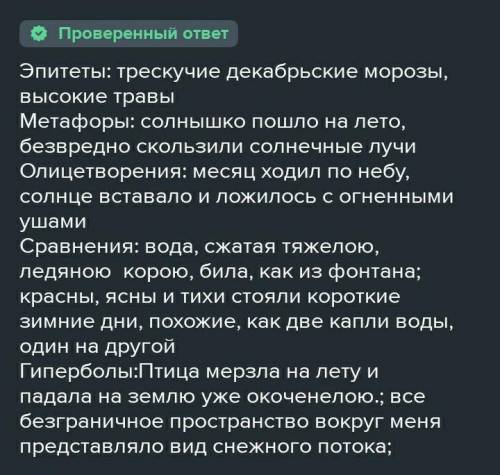 Проверенный ответ

Эпитеты: трескучие декабрьские морозы, высокие травы
Метафоры: солнышко пошло на лето, безвредно скользили солнечные лучи
Олицетворения: месяц ходил по небу, солнце вставало и ложилось с огненными ушами
Сравнения: вода, сжатая тяжелою, ледяною корою, била, как из фонтана; красны, ясны и тихи стояли короткие зимние дни, похожие, как две капли воды, один на другой
Гиперболы:Птица мерзла на лету и падала на землю уже окоченелою.; все безграничное пространство вокруг меня представляло вид снежного потока;